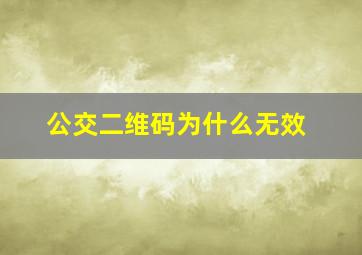 公交二维码为什么无效